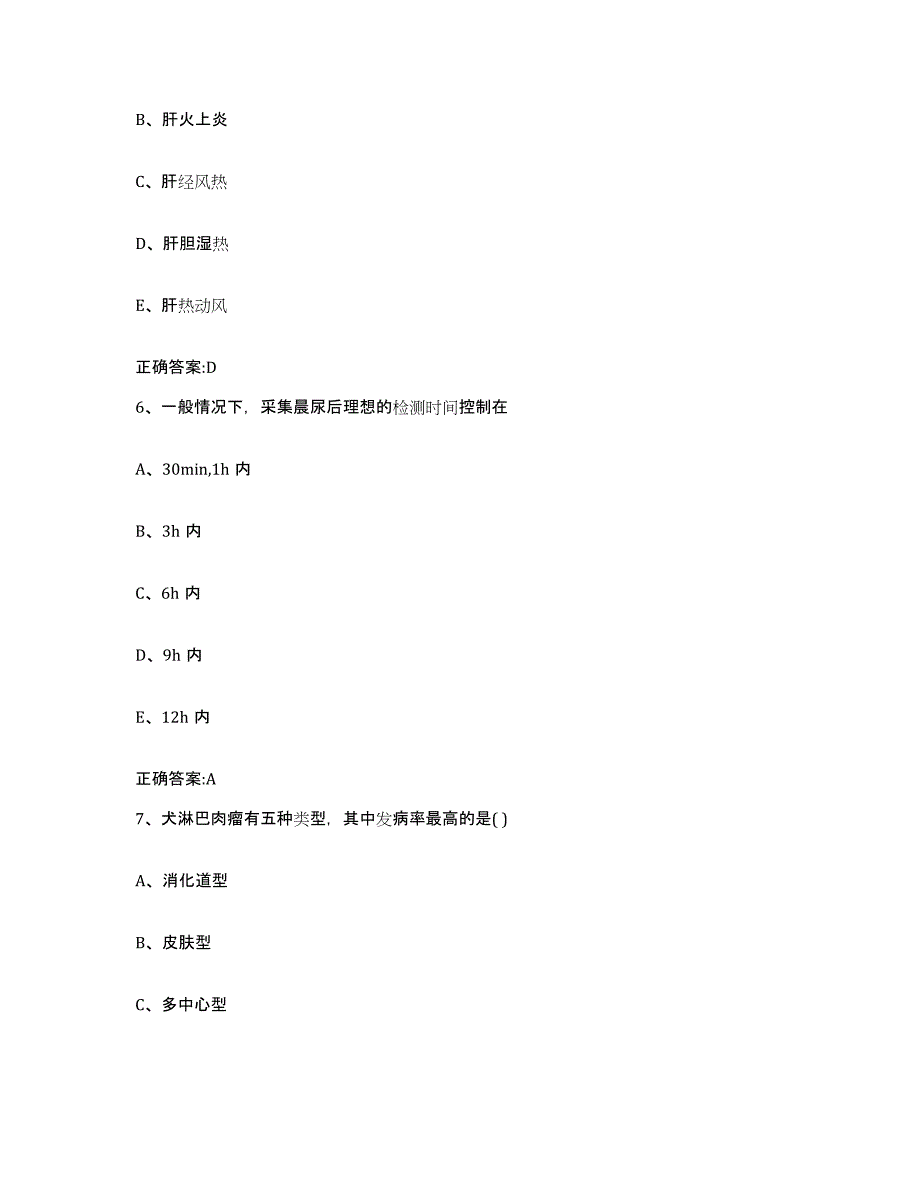 B、肝火上炎

C、肝经风热

D、肝胆湿热

E、肝热动风

正确答案:D

6、一般情况下，采集晨尿后理想的检测时间控制在

A、30min,1h 内

B、3h 内

C、6h 内

D、9h 内

E、12h 内

正确答案:A

7、犬淋巴肉瘤有五种类型，其中发病率最高的是( )

A、消化道型

B、皮肤型

C、多中心型